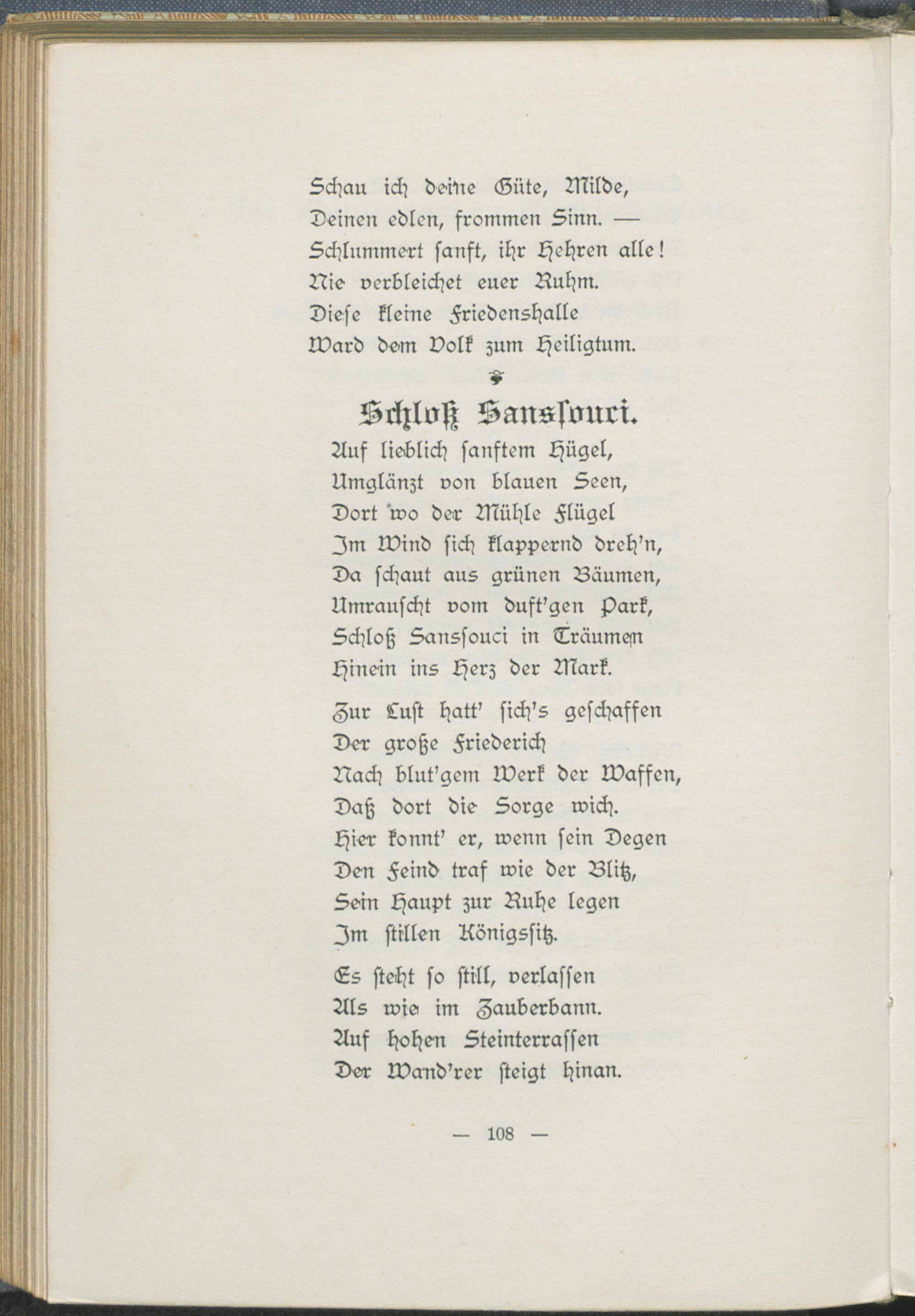 Schau ich deine Güte, Milde,
Deinen edlen, frommen Sinn. —
Schlummert sanft, ihr Hehren alle!
Nie verbleichet euer Ruhm.
Diese kleine Friedenshalle
Ward dem Volk zum Heiligtum.

Schloß Sanssouci.

Auf lieblich sanftem Hügel,
Umglänzt von blauen Seen,
Dort wo der Mühle Flügel
Im Wind sich klappernd dreh'n,
Da schaut aus grünen Bäumen,
Umrauscht vom duft'gen Park,
Schloß Sanssouci in Träumen
Hinein ins Herz der Mark.

Zur Lust hatt' sich's geschaffen
Der große Friederich
Nach blut'gem Werk der Waffen,
Daß dort die Sorge wich.
Hier konnt' er, wenn sein Degen
Den Feind traf wie der Blitz,
Sein Haupt zur Ruhe legen
Im stillen Königssitz.

Es steht so still, verlassen
Als wie im Zauberbann.
Auf hohen Steinterrassen
Der Wand'rer steigt hinan.

— 108 —